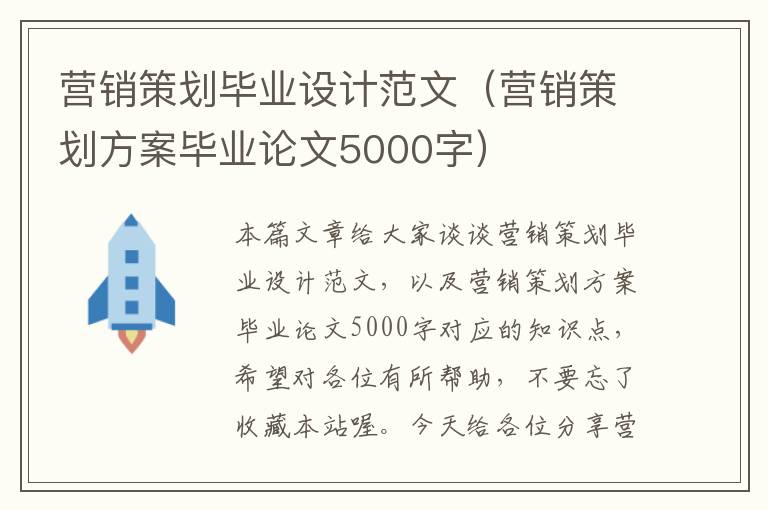 营销策划毕业设计范文（营销策划方案毕业论文5000字）

本篇文章给大家谈谈营销策划毕业设计范文，以及营销策划方案毕业论文5000字对应的知识点，希望对各位有所帮助，不要忘了收藏本站喔。今天给各位分享营